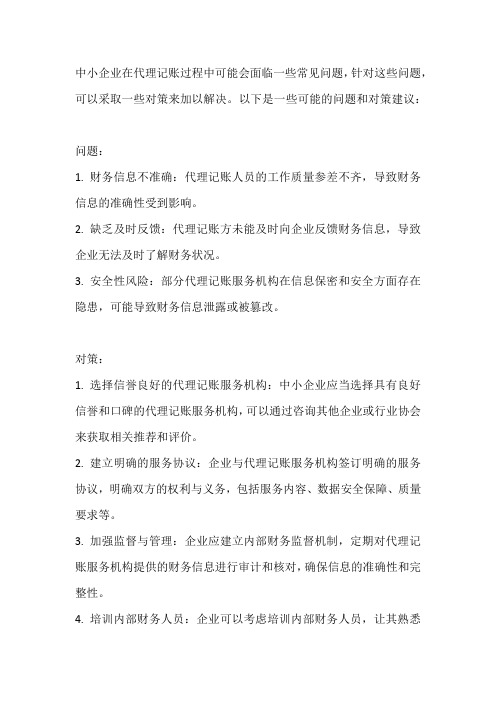 中小企业在代理记账过程中可能会面临一些常见问题，针对这些问题，可以采取一些对策来加以解决。以下是一些可能的问题和对策建议：

问题：

1. 财务信息不准确：代理记账人员的工作质量参差不齐，导致财务信息的准确性受到影响。

2. 缺乏及时反馈：代理记账方未能及时向企业反馈财务信息，导致企业无法及时了解财务状况。

3. 安全性风险：部分代理记账服务机构在信息保密和安全方面存在隐患，可能导致财务信息泄露或被篡改。

对策：

1. 选择信誉良好的代理记账服务机构：中小企业应当选择具有良好信誉和口碑的代理记账服务机构，可以通过咨询其他企业或行业协会来获取相关推荐和评价。

2. 建立明确的服务协议：企业与代理记账服务机构签订明确的服务协议，明确双方的权利与义务，包括服务内容、数据安全保障、质量要求等。

3. 加强监督与管理：企业应建立内部财务监督机制，定期对代理记账服务机构提供的财务信息进行审计和核对，确保信息的准确性和完整性。

4. 培训内部财务人员：企业可以考虑培训内部财务人员，让其熟悉